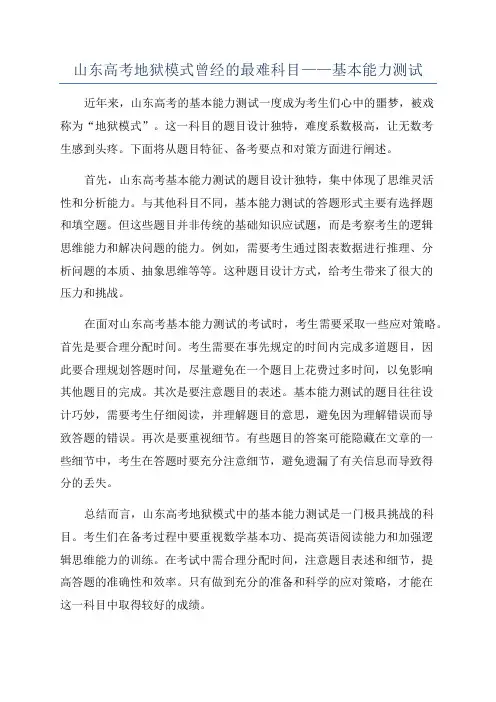 山东高考地狱模式曾经的最难科目——基本能力测试

近年来，山东高考的基本能力测试一度成为考生们心中的噩梦，被戏称为“地狱模式”。这一科目的题目设计独特，难度系数极高，让无数考生感到头疼。下面将从题目特征、备考要点和对策方面进行阐述。

首先，山东高考基本能力测试的题目设计独特，集中体现了思维灵活性和分析能力。与其他科目不同，基本能力测试的答题形式主要有选择题和填空题。但这些题目并非传统的基础知识应试题，而是考察考生的逻辑思维能力和解决问题的能力。例如，需要考生通过图表数据进行推理、分析问题的本质、抽象思维等等。这种题目设计方式，给考生带来了很大的压力和挑战。

在面对山东高考基本能力测试的考试时，考生需要采取一些应对策略。首先是要合理分配时间。考生需要在事先规定的时间内完成多道题目，因此要合理规划答题时间，尽量避免在一个题目上花费过多时间，以免影响其他题目的完成。其次是要注意题目的表述。基本能力测试的题目往往设计巧妙，需要考生仔细阅读，并理解题目的意思，避免因为理解错误而导致答题的错误。再次是要重视细节。有些题目的答案可能隐藏在文章的一些细节中，考生在答题时要充分注意细节，避免遗漏了有关信息而导致得分的丢失。

总结而言，山东高考地狱模式中的基本能力测试是一门极具挑战的科目。考生们在备考过程中要重视数学基本功、提高英语阅读能力和加强逻辑思维能力的训练。在考试中需合理分配时间，注意题目表述和细节，提高答题的准确性和效率。只有做到充分的准备和科学的应对策略，才能在这一科目中取得较好的成绩。